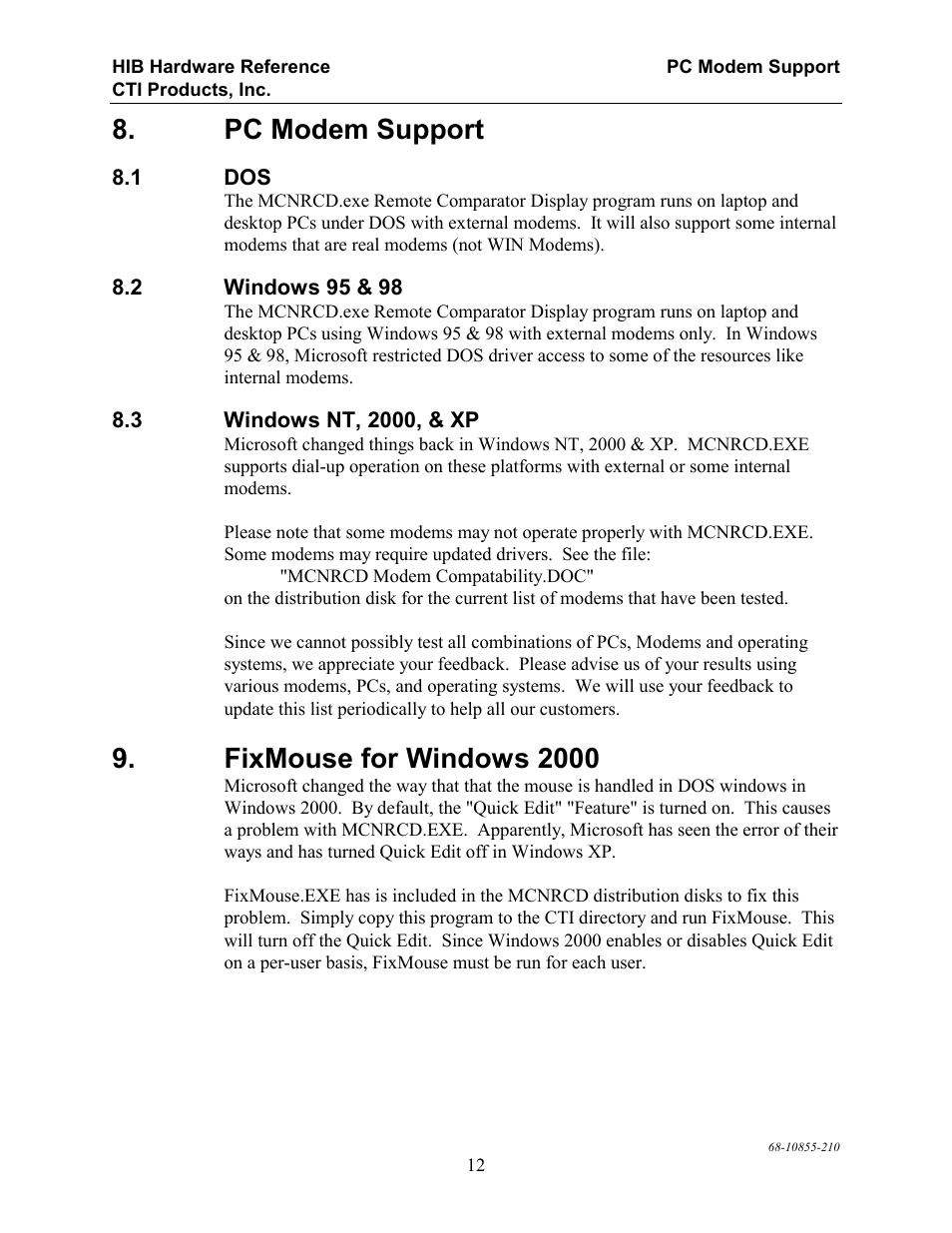 HIB Hardware Reference
CTI Products, Inc.

PC Modem Support

8. PC Modem Support

8.1 DOS

The MCNRCD.exe Remote Comparator Display program runs on laptop and desktop PCs under DOS with external modems. It will also support some internal modems that are real modems (not WIN Modems).

8.2 Windows 95 & 98

The MCNRCD.exe Remote Comparator Display program runs on laptop and desktop PCs using Windows 95 & 98 with external modems only. In Windows 95 & 98, Microsoft restricted DOS driver access to some of the resources like internal modems.

8.3 Windows NT, 2000, & XP

Microsoft changed things back in Windows NT, 2000 & XP. MCNRCD.EXE supports dial-up operation on these platforms with external or some internal modems.

Please note that some modems may not operate properly with MCNRCD.EXE. Some modems may require updated drivers. See the file:
"MCNRCD Modem Compatability.DOC"
on the distribution disk for the current list of modems that have been tested.

Since we cannot possibly test all combinations of PCs, Modems and operating systems, we appreciate your feedback. Please advise us of your results using various modems, PCs, and operating systems. We will use your feedback to update this list periodically to help all our customers.

9. FixMouse for Windows 2000

Microsoft changed the way that that the mouse is handled in DOS windows in Windows 2000. By default, the "Quick Edit" "Feature" is turned on. This causes a problem with MCNRCD.EXE. Apparently, Microsoft has seen the error of their ways and has turned Quick Edit off in Windows XP.

FixMouse.EXE has is included in the MCNRCD distribution disks to fix this problem. Simply copy this program to the CTI directory and run FixMouse. This will turn off the Quick Edit. Since Windows 2000 enables or disables Quick Edit on a per-user basis, FixMouse must be run for each user.

68-10855-210

12